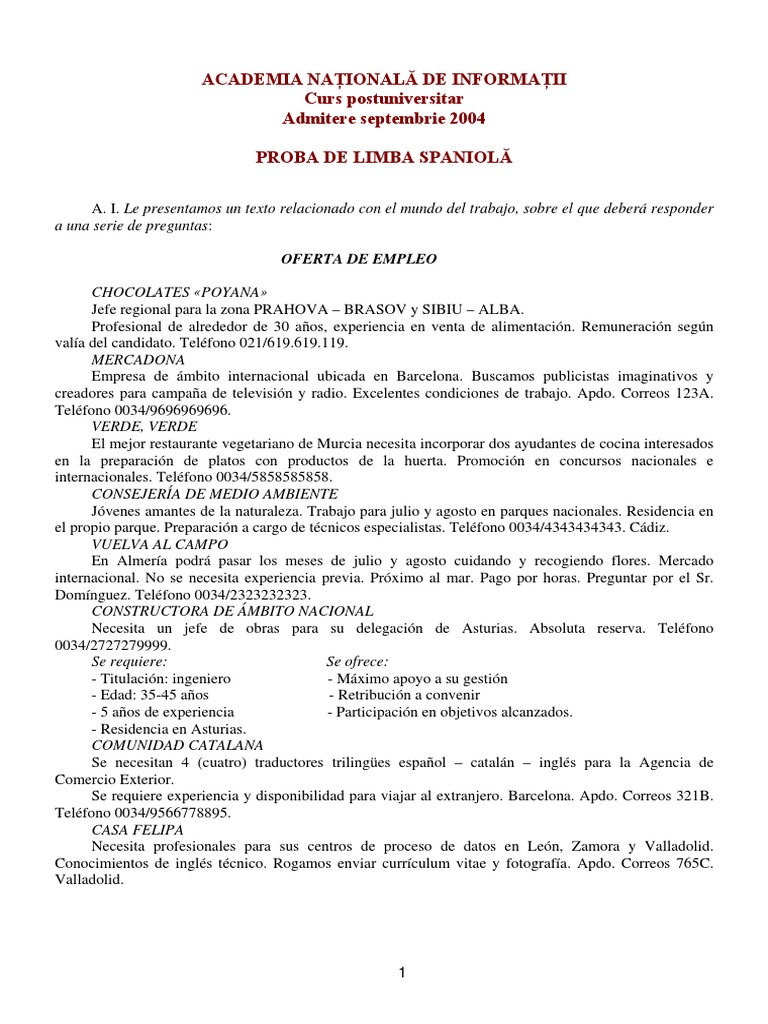 ACADEMIA NAȚIONALĂ DE INFORMAȚII
Curs postuniversitar
Admitere septembrie 2004

PROBA DE LIMBA SPANIOLĂ

A. I. Le presentamos un texto relacionado con el mundo del trabajo, sobre el que deberá responder a una serie de preguntas:

OFERTA DE EMPLEO

CHOCOLATES «POYANA»
Jefe regional para la zona PRAHOVA – BRASOV y SIBIU – ALBA.
Profesional de alrededor de 30 años, experiencia en venta de alimentación. Remuneración según valía del candidato. Teléfono 021/619.619.119.
MERCADONA
Empresa de ámbito internacional ubicada en Barcelona. Buscamos publicistas imaginativos y creadores para campaña de televisión y radio. Excelentes condiciones de trabajo. Apdo. Correos 123A. Teléfono 0034/9696969696.
VERDE, VERDE
El mejor restaurante vegetariano de Murcia necesita incorporar dos ayudantes de cocina interesados en la preparación de platos con productos de la huerta. Promoción en concursos nacionales e internacionales. Teléfono 0034/5858585858.
CONSEJERÍA DE MEDIO AMBIENTE
Jóvenes amantes de la naturaleza. Trabajo para julio y agosto en parques nacionales. Residencia en el propio parque. Preparación a cargo de técnicos especialistas. Teléfono 0034/4343434343. Cádiz.
VUELVA AL CAMPO
En Almería podrá pasar los meses de julio y agosto cuidando y recogiendo flores. Mercado internacional. No se necesita experiencia previa. Próximo al mar. Pago por horas. Preguntar por el Sr. Domínguez. Teléfono 0034/2323232323.
CONSTRUCTORA DE ÁMBITO NACIONAL
Necesita un jefe de obras para su delegación de Asturias. Absoluta reserva. Teléfono 0034/2727279999.
Se requiere:
- Titulación: ingeniero
- Edad: 35-45 años
- 5 años de experiencia
- Residencia en Asturias.
Se ofrece:
- Máximo apoyo a su gestión
- Retribución a convenir
- Participación en objetivos alcanzados.
COMUNIDAD CATALANA
Se necesitan 4 (cuatro) traductores trilingües español – catalán – inglés para la Agencia de Comercio Exterior.
Se requiere experiencia y disponibilidad para viajar al extranjero. Barcelona. Apdo. Correos 321B. Teléfono 0034/9566778895.
CASA FELIPA
Necesita profesionales para sus centros de proceso de datos en León, Zamora y Valladolid. Conocimientos de inglés técnico. Rogamos enviar currículum vitae y fotografía. Apdo. Correos 765C. Valladolid.

1